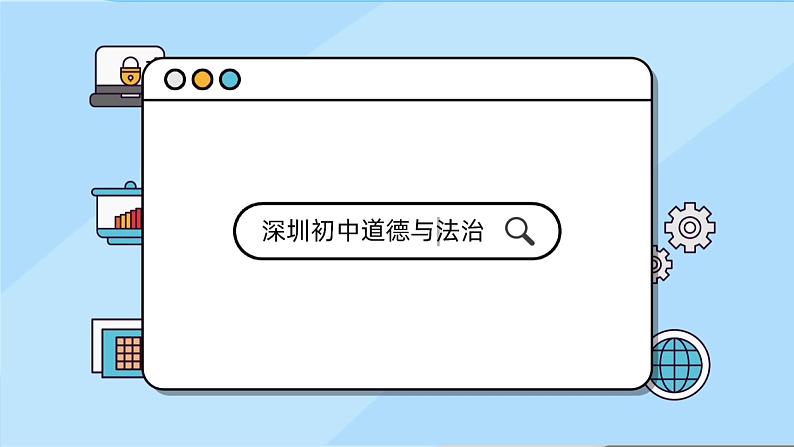 深圳初中道德与法治